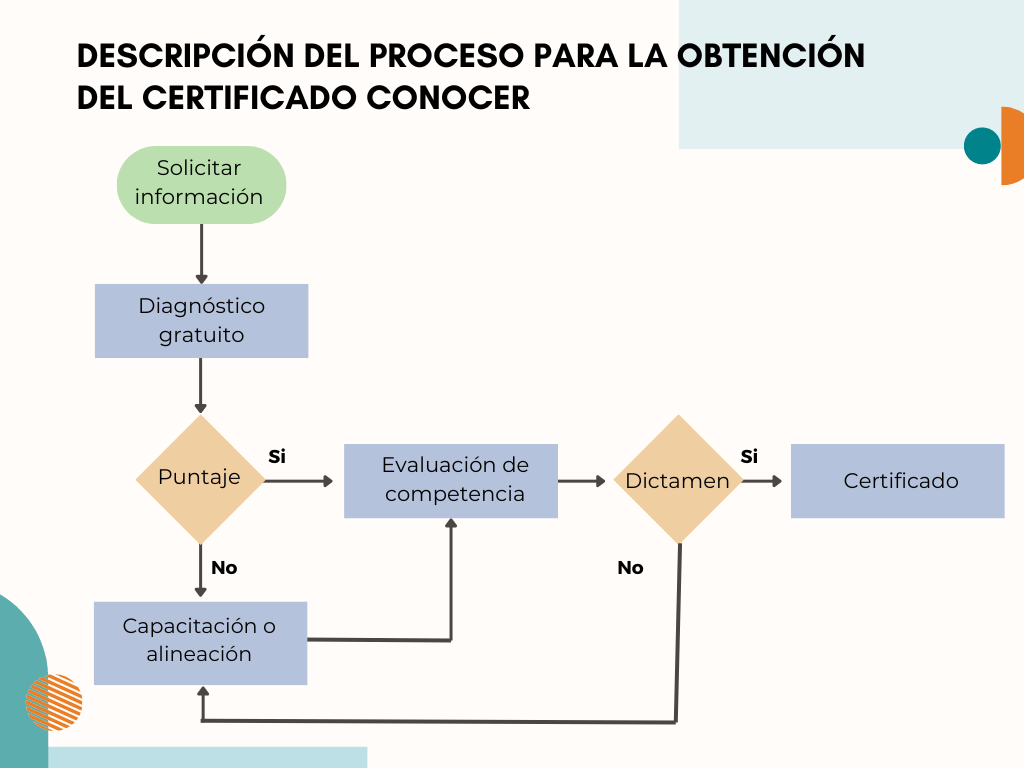 DESCRIPCIÓN DEL PROCESO PARA LA OBTENCIÓN DEL CERTIFICADO CONOCER

Solicitar información

Diagnóstico gratuito

Puntaje

Si

Evaluación de competencia

Dictamen

Si

Certificado

No

No

Capacitación o alineación